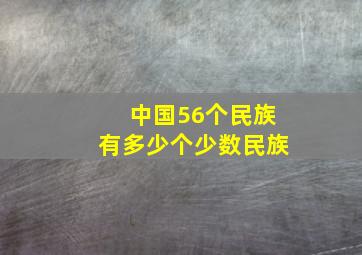 中国56个民族
有多少个少数民族